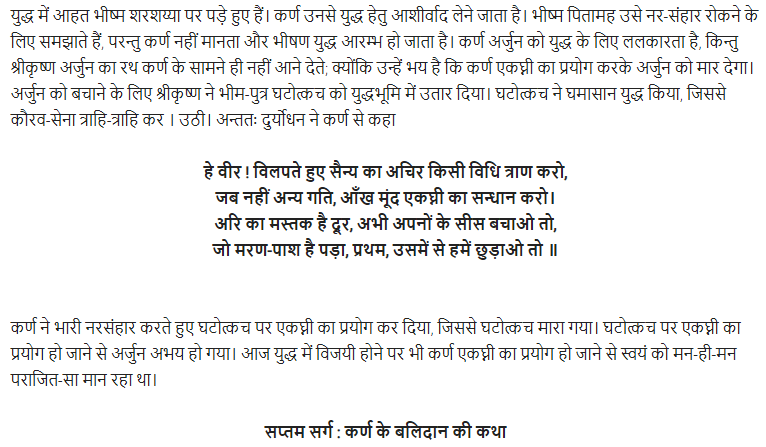 युद्ध में आहत भीष्म शरशय्या पर पड़े हुए हैं। कर्ण उनसे युद्ध हेतु आशीर्वाद लेने जाता है। भीष्म पितामह उसे नर-संहार रोकने के लिए समझाते हैं, परन्तु कर्ण नहीं मानता और भीषण युद्ध आरम्भ हो जाता है। कर्ण अर्जुन को युद्ध के लिए ललकारता है, किन्तु श्रीकृष्ण अर्जुन का रथ कर्ण के सामने ही नहीं आने देते; क्योंकि उन्हें भय है कि कर्ण एकघ्नी का प्रयोग करके अर्जुन को मार देगा। अर्जुन को बचाने के लिए श्रीकृष्ण ने भीम-पुत्र घटोत्कच को युद्धभूमि में उतार दिया। घटोत्कच ने घमासान युद्ध किया, जिससे कौरव-सेना त्राहि-त्राहि कर । उठी। अन्ततः दुर्योधन ने कर्ण से कहा

हे वीर ! विलपते हुए सैन्य का अचिर किसी विधि त्राण करो,
जब नहीं अन्य गति, आँख मूंद एकघ्नी का सन्धान करो।
अरि का मस्तक है दूर, अभी अपनों के सीस बचाओ तो,
जो मरण-पाश है पड़ा, प्रथम, उसमें से हमें छुड़ाओ तो ॥

कर्ण ने भारी नरसंहार करते हुए घटोत्कच पर एकघ्नी का प्रयोग कर दिया, जिससे घटोत्कच मारा गया। घटोत्कच पर एकघ्नी का प्रयोग हो जाने से अर्जुन अभय हो गया। आज युद्ध में विजयी होने पर भी कर्ण एकघ्नी का प्रयोग हो जाने से स्वयं को मन-ही-मन पराजित-सा मान रहा था।

सप्तम सर्ग : कर्ण के बलिदान की कथा